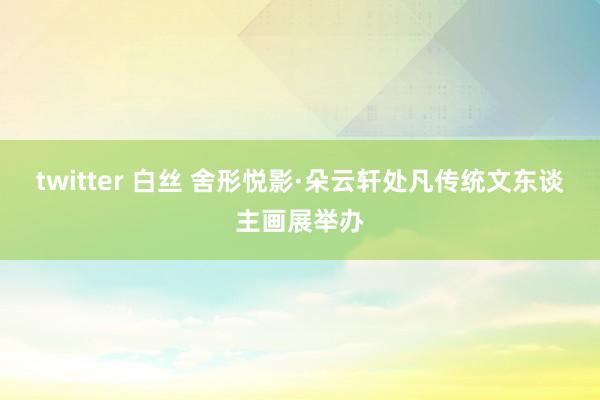 twitter 白丝 舍形悦影·朵云轩处凡传统文东谈主画展举办